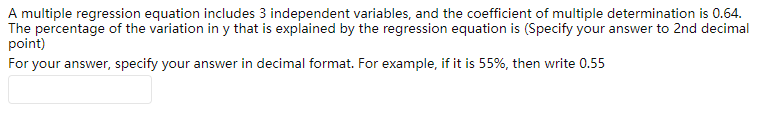 A multiple regression equation includes 3 independent variables, and the coefficient of multiple determination is 0.64. The percentage of the variation in y that is explained by the regression equation is (Specify your answer to 2nd decimal point)

For your answer, specify your answer in decimal format. For example, if it is 55%, then write 0.55